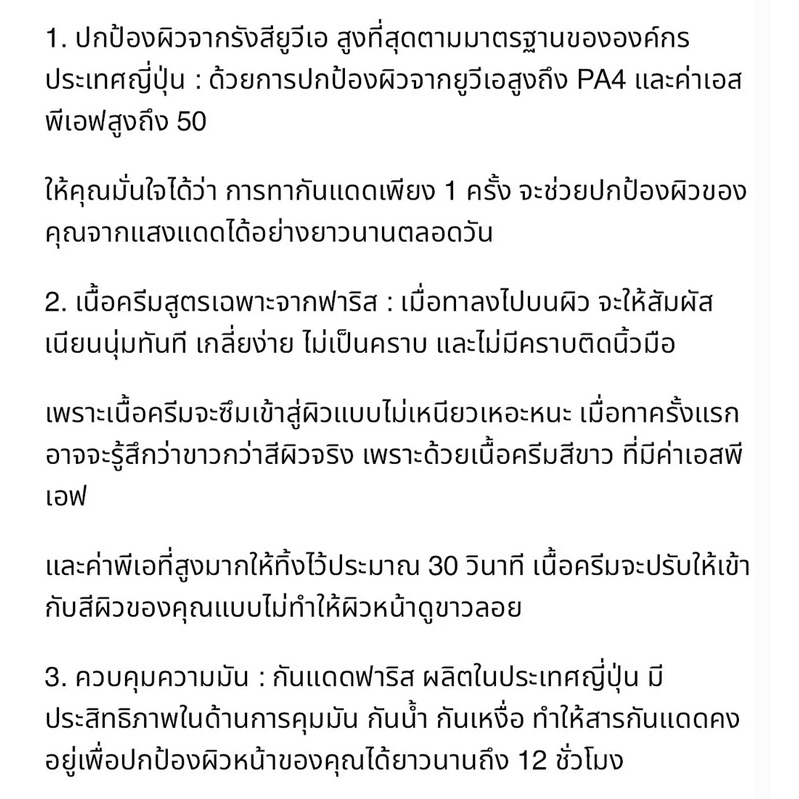 1. ปกป้องผิวจากรังสียูวีเอ สูงที่สุดตามมาตรฐานขององค์กรประเทศญี่ปุ่น : ด้วยการปกป้องผิวจากยูวีเอสูงถึง PA4 และค่าเอสพีเอฟสูงถึง 50

ให้คุณมั่นใจได้ว่า การทากันแดดเพียง 1 ครั้ง จะช่วยปกป้องผิวของคุณจากแสงแดดได้อย่างยาวนานตลอดวัน

2. เนื้อครีมสูตรเฉพาะจากฟาริส : เมื่อทาลงไปบนผิว จะให้สัมผัสเนียนนุ่มทันที เกลี่ยง่าย ไม่เป็นคราบ และไม่มีคราบติดนิ้วมือ

เพราะเนื้อครีมจะซึมเข้าสู่ผิวแบบไม่เหนียวเหอะหนะ เมื่อทาครั้งแรกอาจจะรู้สึกว่าขาวกว่าสีผิวจริง เพราะด้วยเนื้อครีมสีขาว ที่มีค่าเอสพีเอฟ

และค่าพีเอที่สูงมากให้ทิ้งไว้ประมาณ 30 วินาที เนื้อครีมจะปรับให้เข้ากับสีผิวของคุณแบบไม่ทำให้ผิวหน้าดูขาวลอย

3. ควบคุมความมัน : กันแดดฟาริส ผลิตในประเทศญี่ปุ่น มีประสิทธิภาพในด้านการคุมมัน กันน้ำ กันเหงื่อ ทำให้สารกันแดดคงอยู่เพื่อปกป้องผิวหน้าของคุณได้ยาวนานถึง 12 ชั่วโมง